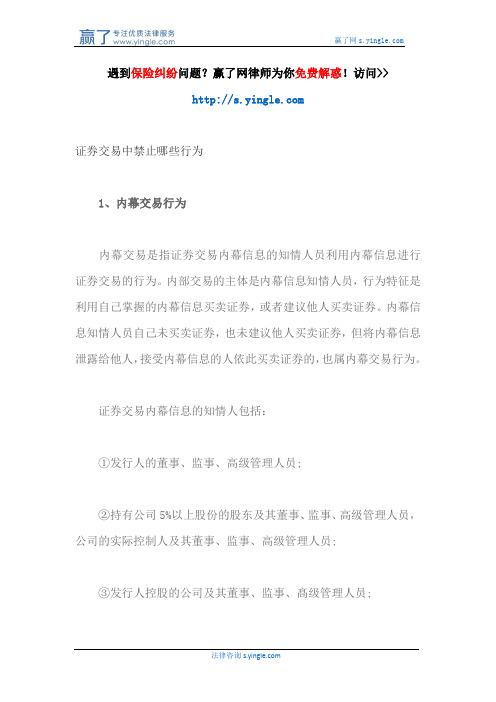 赢了 专注优质法律服务
www.yingle.com

赢了网 s.yingle.com

遇到保险纠纷问题？赢了网律师为你免费解惑！访问>>

http://s.yingle.com

证券交易中禁止哪些行为

1、内幕交易行为

内幕交易是指证券交易内幕信息的知情人员利用内幕信息进行证券交易的行为。内部交易的主体是内幕信息知情人员，行为特征是利用自己掌握的内幕信息买卖证券，或者建议他人买卖证券。内幕信息知情人员自己未买卖证券，也未建议他人买卖证券，但将内幕信息泄露给他人，接受内幕信息的人依此买卖证券的，也属内幕交易行为。

证券交易内幕信息的知情人包括：

①发行人的董事、监事、高级管理人员；

②持有公司 5%以上股份的股东及其董事、监事、高级管理人员，公司的实际控制人及其董事、监事、高级管理人员；

③发行人控股的公司及其董事、监事、高级管理人员；

法律咨询 s.yingle.com